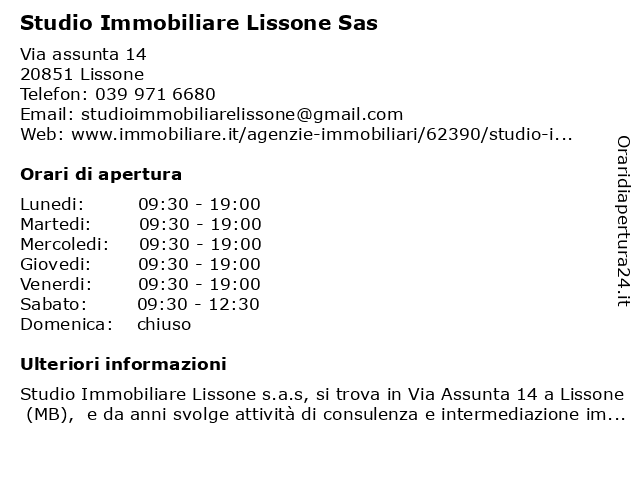 Studio Immobiliare Lissone Sas

Via assunta 14
20851 Lissone
Telefon: 039 971 6680
Email: studioimmobiliarelissone@gmail.com
Web: www.immobiliare.it/agenzie-immobiliari/62390/studio-i...

Orari di apertura

| | |
|---|---|
| Lunedi: | 09:30 - 19:00 |
| Martedi: | 09:30 - 19:00 |
| Mercoledi: | 09:30 - 19:00 |
| Giovedi: | 09:30 - 19:00 |
| Venerdi: | 09:30 - 19:00 |
| Sabato: | 09:30 - 12:30 |
| Domenica: | chiuso |

Ulteriori informazioni

Studio Immobiliare Lissone s.a.s, si trova in Via Assunta 14 a Lissone (MB), e da anni svolge attività di consulenza e intermediazione im...

Oraridiapertura24.it